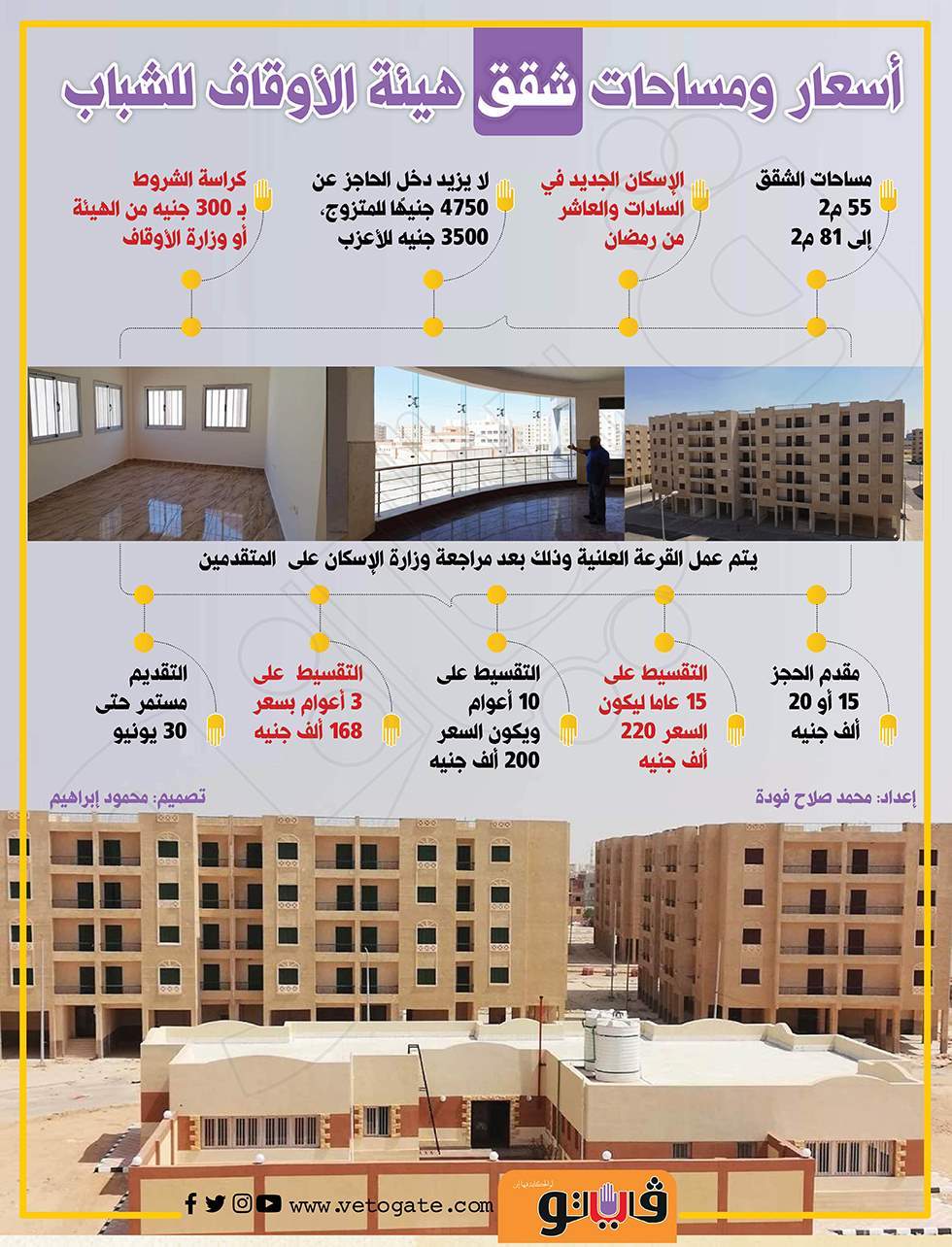 أسعار ومساحات شقق هيئة الأوقاف للشباب

مساحات الشقق 55 م2 إلى 81 م2

الإسكان الجديد في السادات والعاشر من رمضان

لا يزيد دخل الحاجز عن 4750 جنيهًا للمتزوج، 3500 جنيه للأعزب

كراسة الشروط بـ 300 جنيه من الهيئة أو وزارة الأوقاف

يتم عمل القرعة العلنية وذلك بعد مراجعة وزارة الإسكان على المتقدمين

مقدم الحجز 15 أو 20 ألف جنيه

التقسيط على 15 عاما ليكون السعر 220 ألف جنيه

التقسيط على 10 أعوام ويكون السعر 200 ألف جنيه

التقسيط على 3 أعوام بسعر 168 ألف جنيه

التقديم مستمر حتى 30 يونيو

إعداد: محمد صلاح فودة

تصميم: محمود إبراهيم

www.vetogate.com

فيتو